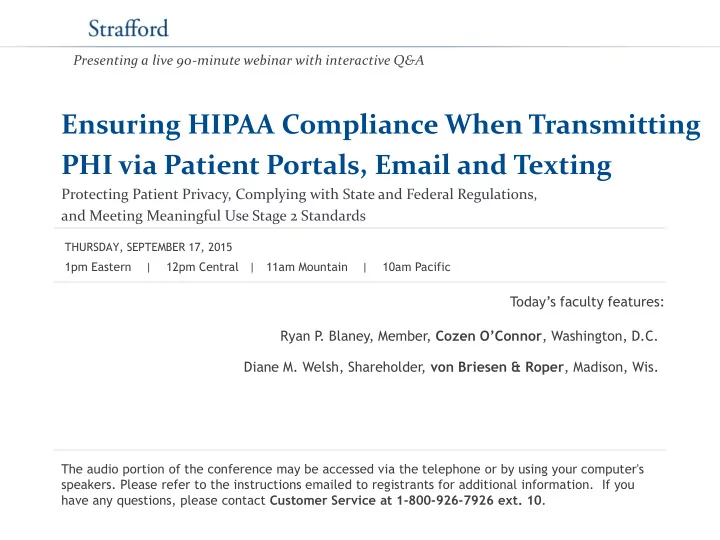 Strafford

Presenting a live 90-minute webinar with interactive Q&A

Ensuring HIPAA Compliance When Transmitting PHI via Patient Portals, Email and Texting

Protecting Patient Privacy, Complying with State and Federal Regulations, and Meeting Meaningful Use Stage 2 Standards

THURSDAY, SEPTEMBER 17, 2015

1pm Eastern | 12pm Central | 11am Mountain | 10am Pacific

Today's faculty features:

Ryan P. Blaney, Member, Cozen O'Connor, Washington, D.C.

Diane M. Welsh, Shareholder, von Briesen & Roper, Madison, Wis.

The audio portion of the conference may be accessed via the telephone or by using your computer's speakers. Please refer to the instructions emailed to registrants for additional information. If you have any questions, please contact Customer Service at 1-800-926-7926 ext. 10.